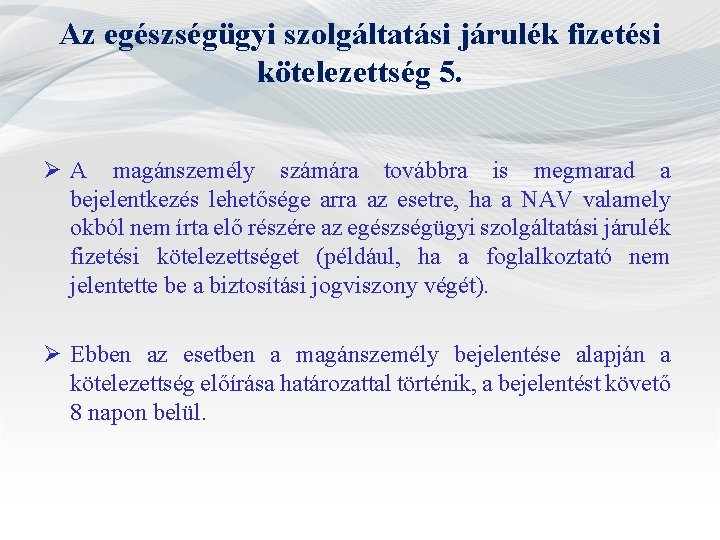 Az egészségügyi szolgáltatási járulék fizetési kötelezettség 5.

➢ A magánszemély számára továbbra is megmarad a bejelentkezés lehetősége arra az esetre, ha a NAV valamely okból nem írta elő részére az egészségügyi szolgáltatási járulék fizetési kötelezettséget (például, ha a foglalkoztató nem jelentette be a biztosítási jogviszony végét).

➢ Ebben az esetben a magánszemély bejelentése alapján a kötelezettség előírása határozattal történik, a bejelentést követő 8 napon belül.